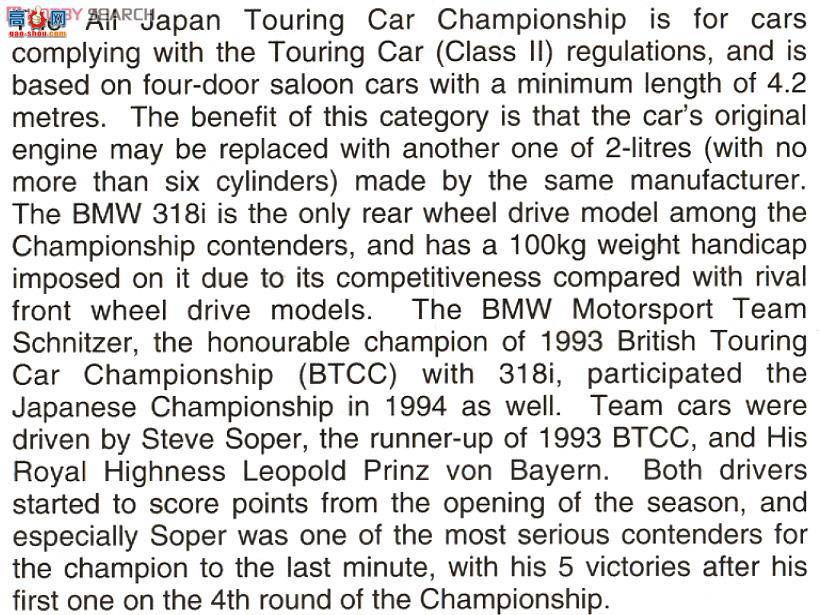 高手 HOBBY SEARCH gao-shou.com

All Japan Touring Car Championship is for cars complying with the Touring Car (Class II) regulations, and is based on four-door saloon cars with a minimum length of 4.2 metres. The benefit of this category is that the car's original engine may be replaced with another one of 2-litres (with no more than six cylinders) made by the same manufacturer. The BMW 318i is the only rear wheel drive model among the Championship contenders, and has a 100kg weight handicap imposed on it due to its competitiveness compared with rival front wheel drive models. The BMW Motorsport Team Schnitzer, the honourable champion of 1993 British Touring Car Championship (BTCC) with 318i, participated the Japanese Championship in 1994 as well. Team cars were driven by Steve Soper, the runner-up of 1993 BTCC, and His Royal Highness Leopold Prinz von Bayern. Both drivers started to score points from the opening of the season, and especially Soper was one of the most serious contenders for the champion to the last minute, with his 5 victories after his first one on the 4th round of the Championship.